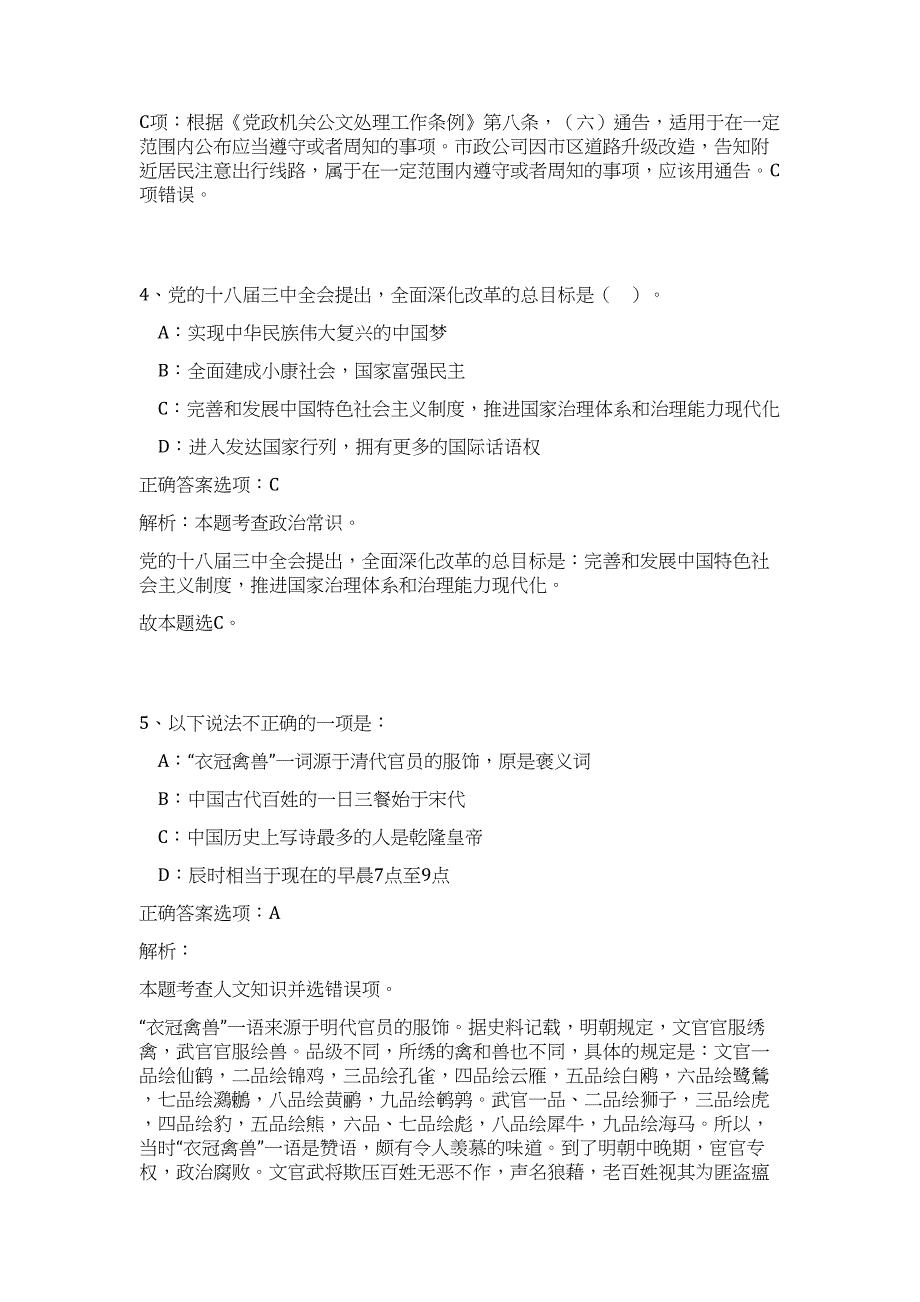 C项：根据《党政机关公文处理工作条例》第八条，（六）通告，适用于在一定范围内公布应当遵守或者周知的事项。市政公司因市区道路升级改造，告知附近居民注意出行线路，属于在一定范围内遵守或者周知的事项，应该用通告。C项错误。

4、党的十八届三中全会提出，全面深化改革的总目标是（ ）。

A：实现中华民族伟大复兴的中国梦

B：全面建成小康社会，国家富强民主

C：完善和发展中国特色社会主义制度，推进国家治理体系和治理能力现代化

D：进入发达国家行列，拥有更多的国际话语权

正确答案选项：C

解析：本题考查政治常识。

党的十八届三中全会提出，全面深化改革的总目标是：完善和发展中国特色社会主义制度，推进国家治理体系和治理能力现代化。

故本题选C。

5、以下说法不正确的一项是：

A：“衣冠禽兽”一词源于清代官员的服饰，原是褒义词

B：中国古代百姓的一日三餐始于宋代

C：中国历史上写诗最多的人是乾隆皇帝

D：辰时相当于现在的早晨7点至9点

正确答案选项：A

解析：

本题考查人文知识并选错误项。

“衣冠禽兽”一语来源于明代官员的服饰。据史料记载，明朝规定，文官官服绣禽，武官官服绘兽。品级不同，所绣的禽和兽也不同，具体的规定是：文官一品绘仙鹤，二品绘锦鸡，三品绘孔雀，四品绘云雁，五品绘白鹇，六品绘鹭鸶，七品绘鸂鶒，八品绘黄鹂，九品绘鹌鹑。武官一品、二品绘狮子，三品绘虎，四品绘豹，五品绘熊，六品、七品绘彪，八品绘犀牛，九品绘海马。所以，当时“衣冠禽兽”一语是赞语，颇有令人羡慕的味道。到了明朝中晚期，宦官专权，政治腐败。文官武将欺压百姓无恶不作，声名狼藉，老百姓视其为匪盗瘟